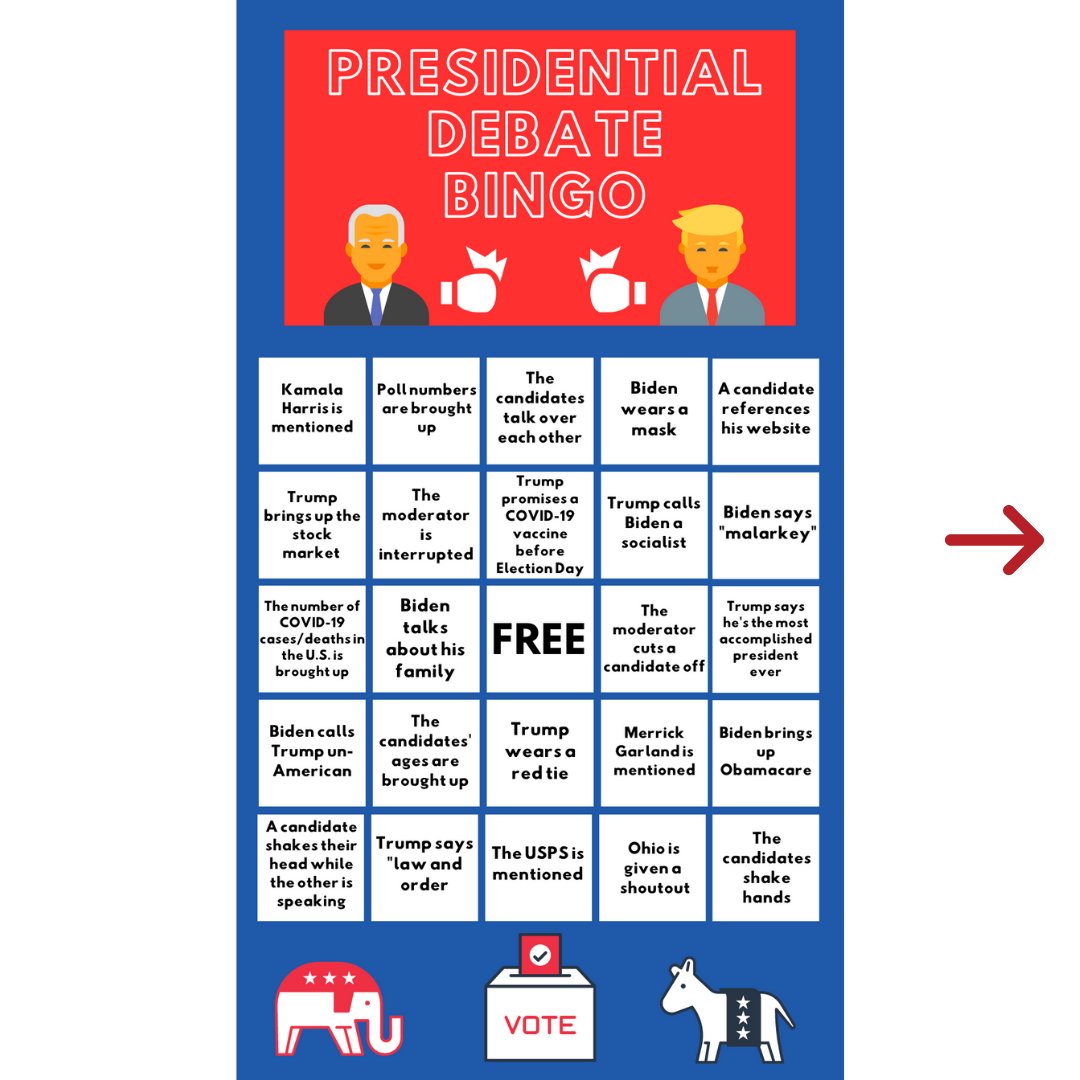 PRESIDENTIAL DEBATE BINGO

| Kamala Harris is mentioned | Poll numbers are brought up | The candidates talk over each other | Biden wears a mask | A candidate references his website |
|---|---|---|---|---|
| Trump brings up the stock market | The moderator is interrupted | Trump promises a COVID-19 vaccine before Election Day | Trump calls Biden a socialist | Biden says "malarkey" |
| The number of COVID-19 cases/deaths in the U.S. is brought up | Biden talks about his family | FREE | The moderator cuts a candidate off | Trump says he's the most accomplished president ever |
| Biden calls Trump un-American | The candidates' ages are brought up | Trump wears a red tie | Merrick Garland is mentioned | Biden brings up Obamacare |
| A candidate shakes their head while the other is speaking | Trump says "law and order | The USPS is mentioned | Ohio is given a shoutout | The candidates shake hands |

VOTE